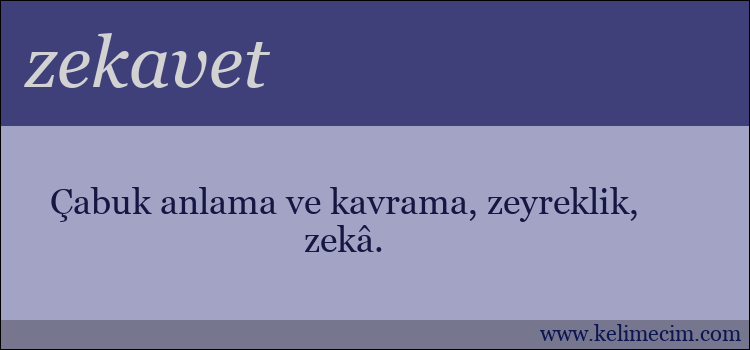 zekavet

Çabuk anlama ve kavrama, zeyreklik, zekâ.

www.kelimecim.com